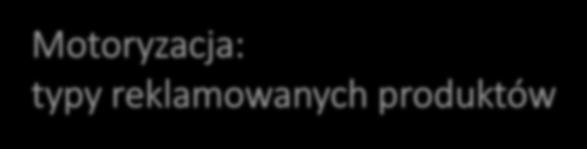 Motoryzacja:
typy reklamowanych produktów